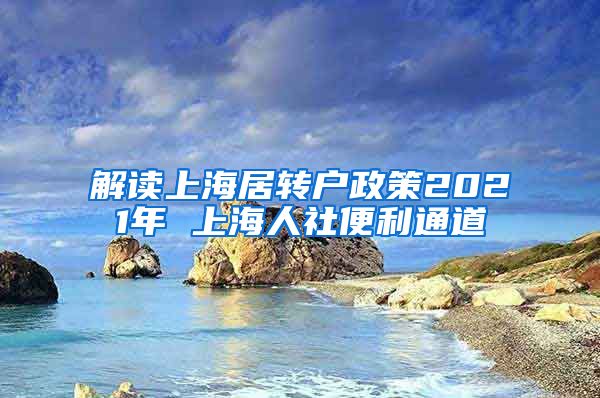 解读上海居转户政策2021年 上海人社便利通道